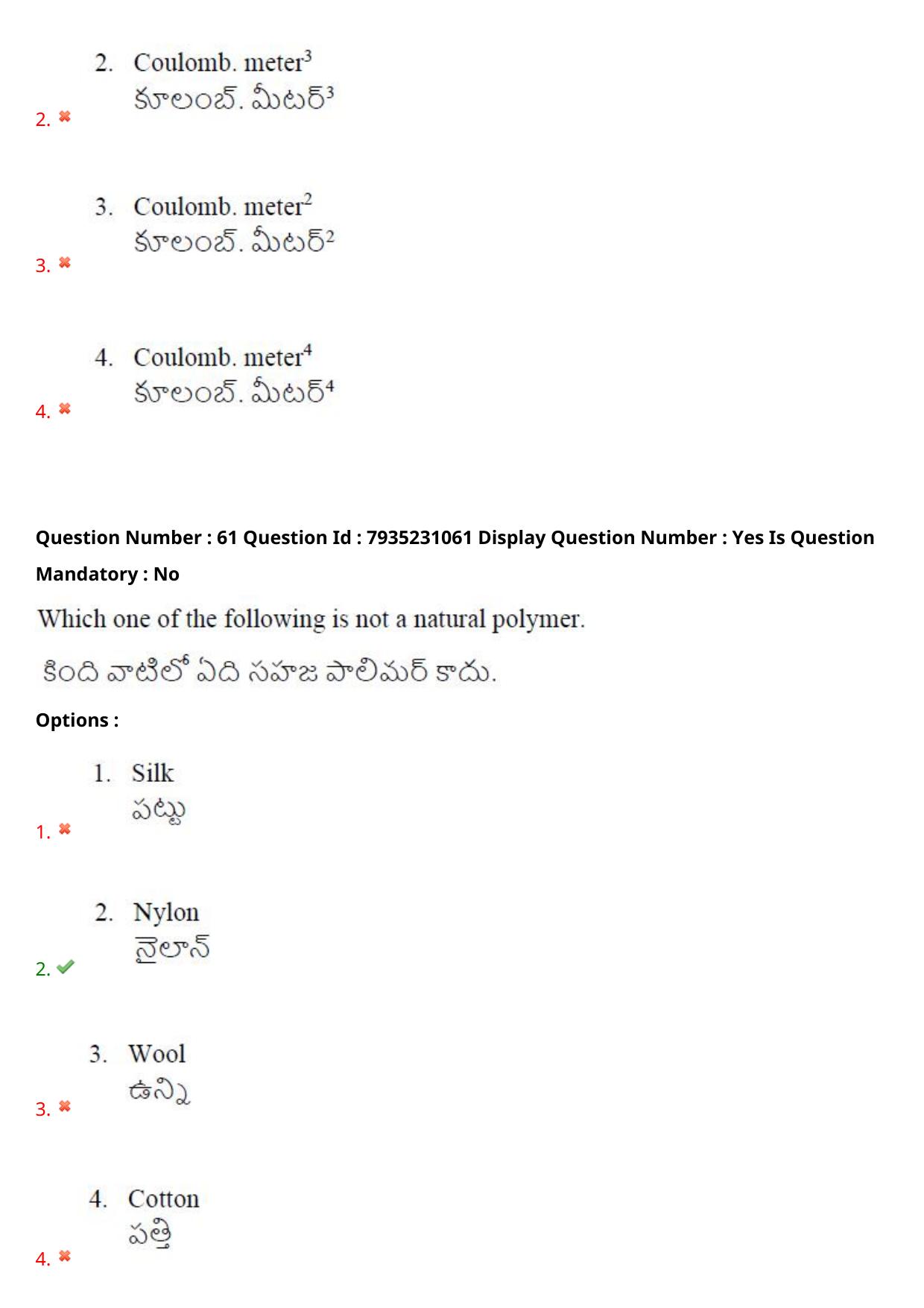 2. Coulomb. meter$^3$
కూలంబ్. మీటర్$^3$
2.

3. Coulomb. meter$^2$
కూలంబ్. మీటర్$^2$
3.

4. Coulomb. meter$^4$
కూలంబ్. మీటర్$^4$
4.

Question Number : 61 Question Id : 7935231061 Display Question Number : Yes Is Question Mandatory : No

Which one of the following is not a natural polymer.

కింది వాటిలో ఏది సహజ పాలిమర్ కాదు.

Options :

1. Silk
పట్టు
1.

2. Nylon
నైలాన్
2.

3. Wool
ఉన్ని
3.

4. Cotton
పత్తి
4.